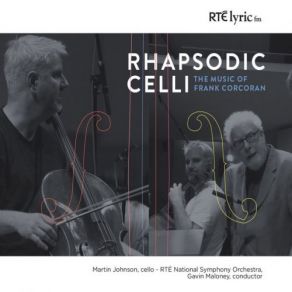 RTÉ lyric fm

RHAPSODIC CELLI

THE MUSIC OF FRANK CORCORAN

Martin Johnson, cello - RTÉ National Symphony Orchestra, Gavin Maloney, conductor